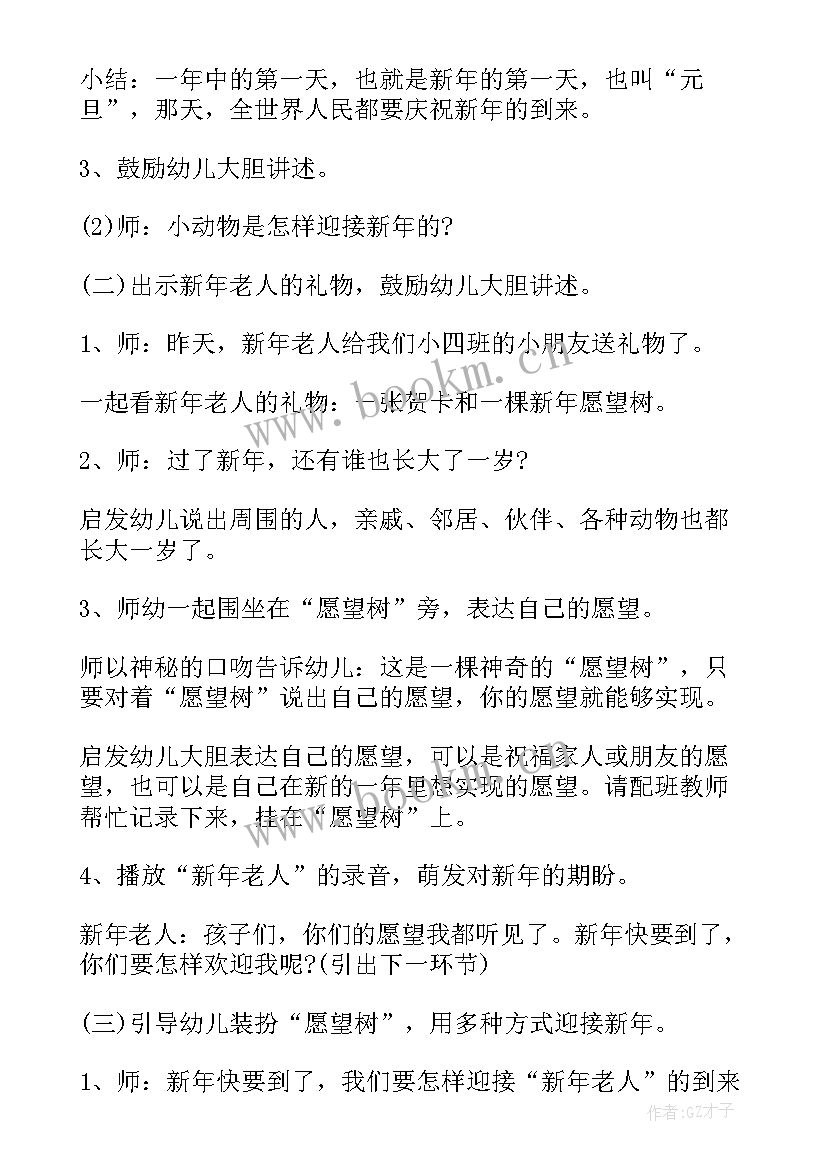 小结：一年中的第一天，也就是新年的第一天，也叫“元旦”，那天，全世界人民都要庆祝新年的到来。

3、鼓励幼儿大胆讲述。

(2)师：小动物是怎样迎接新年的?

(二)出示新年老人的礼物，鼓励幼儿大胆讲述。

1、师：昨天，新年老人给我们小四班的小朋友送礼物了。

一起看新年老人的礼物：一张贺卡和一棵新年愿望树。

2、师：过了新年，还有谁也长大了一岁?

启发幼儿说出周围的人，亲戚、邻居、伙伴、各种动物也都长大一岁了。

3、师幼一起围坐在“愿望树”旁，表达自己的愿望。

师以神秘的口吻告诉幼儿：这是一棵神奇的“愿望树”，只要对着“愿望树”说出自己的愿望，你的愿望就能够实现。

启发幼儿大胆表达自己的愿望，可以是祝福家人或朋友的愿望，也可以是自己在新的一年里想实现的愿望。请配班教师帮忙记录下来，挂在“愿望树”上。

4、播放“新年老人”的录音，萌发对新年的期盼。

新年老人：孩子们，你们的愿望我都听见了。新年快要到了，你们要怎样欢迎我呢?(引出下一环节)

(三)引导幼儿装扮“愿望树”，用多种方式迎接新年。

1、师：新年快要到了，我们要怎样迎接“新年老人”的到来

www.beokm.com

作者:GZ才子